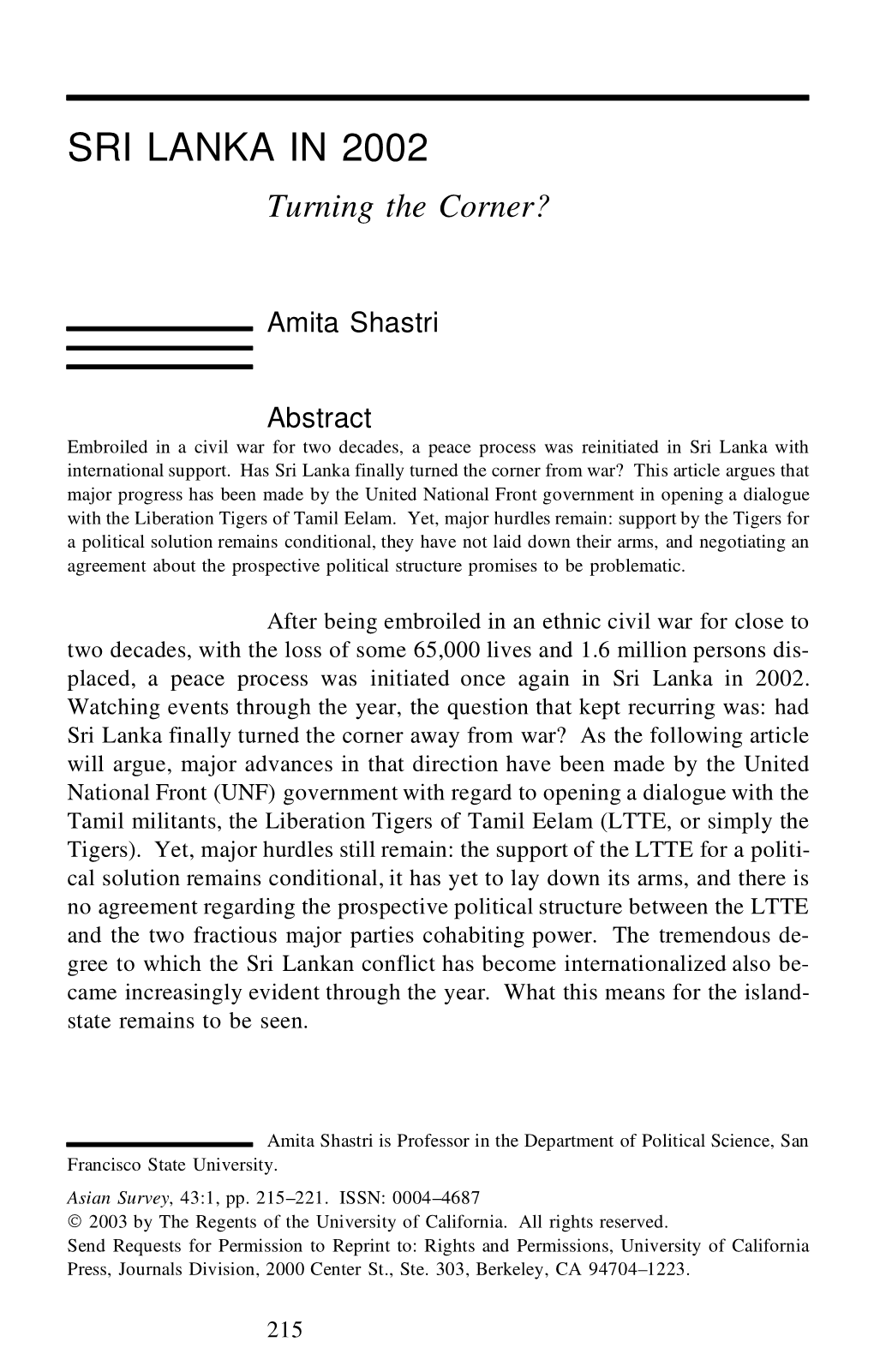 SRI LANKA IN 2002

Turning the Corner?

Amita Shastri

Abstract

Embroiled in a civil war for two decades, a peace process was reinitiated in Sri Lanka with international support. Has Sri Lanka finally turned the corner from war? This article argues that major progress has been made by the United National Front government in opening a dialogue with the Liberation Tigers of Tamil Eelam. Yet, major hurdles remain: support by the Tigers for a political solution remains conditional, they have not laid down their arms, and negotiating an agreement about the prospective political structure promises to be problematic.

After being embroiled in an ethnic civil war for close to two decades, with the loss of some 65,000 lives and 1.6 million persons displaced, a peace process was initiated once again in Sri Lanka in 2002. Watching events through the year, the question that kept recurring was: had Sri Lanka finally turned the corner away from war? As the following article will argue, major advances in that direction have been made by the United National Front (UNF) government with regard to opening a dialogue with the Tamil militants, the Liberation Tigers of Tamil Eelam (LTTE, or simply the Tigers). Yet, major hurdles still remain: the support of the LTTE for a political solution remains conditional, it has yet to lay down its arms, and there is no agreement regarding the prospective political structure between the LTTE and the two fractious major parties cohabiting power. The tremendous degree to which the Sri Lankan conflict has become internationalized also became increasingly evident through the year. What this means for the island-state remains to be seen.

Amita Shastri is Professor in the Department of Political Science, San Francisco State University.

Asian Survey, 43:1, pp. 215–221. ISSN: 0004–4687
© 2003 by The Regents of the University of California. All rights reserved.
Send Requests for Permission to Reprint to: Rights and Permissions, University of California Press, Journals Division, 2000 Center St., Ste. 303, Berkeley, CA 94704–1223.

215